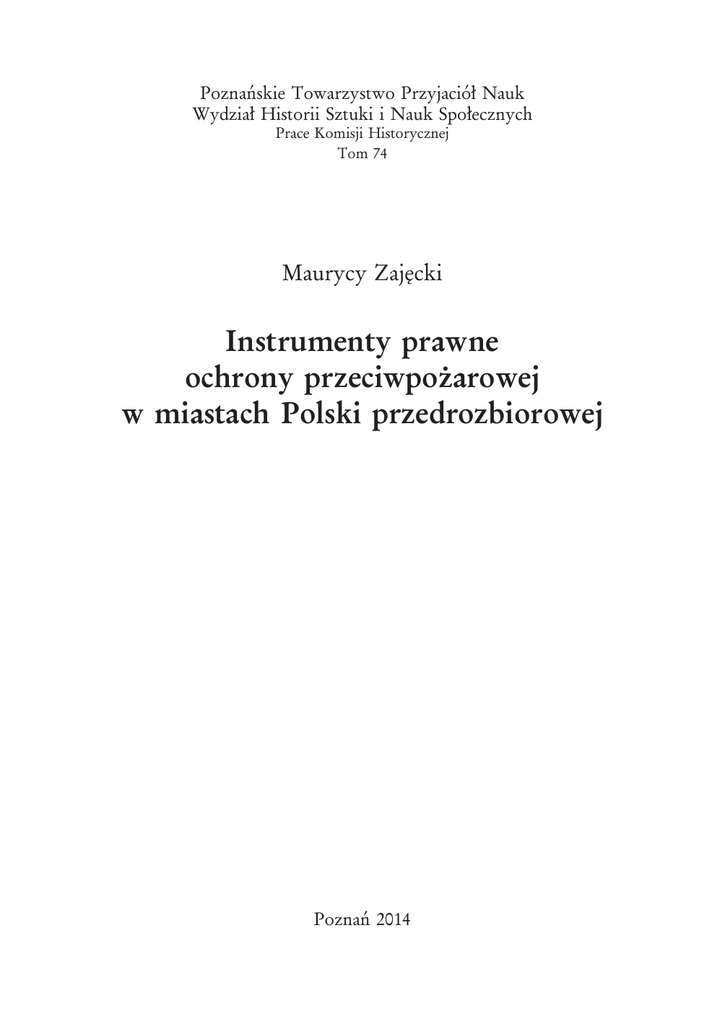 Poznańskie Towarzystwo Przyjaciół Nauk
Wydział Historii Sztuki i Nauk Społecznych
Prace Komisji Historycznej
Tom 74

Maurycy Zajęcki

Instrumenty prawne ochrony przeciwpożarowej w miastach Polski przedrozbiorowej

Poznań 2014